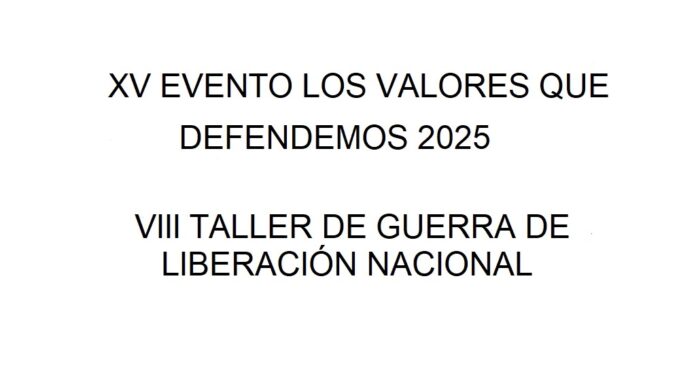 XV EVENTO LOS VALORES QUE DEFENDEMOS 2025

VIII TALLER DE GUERRA DE LIBERACIÓN NACIONAL